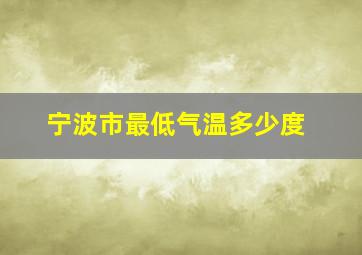 宁波市最低气温多少度